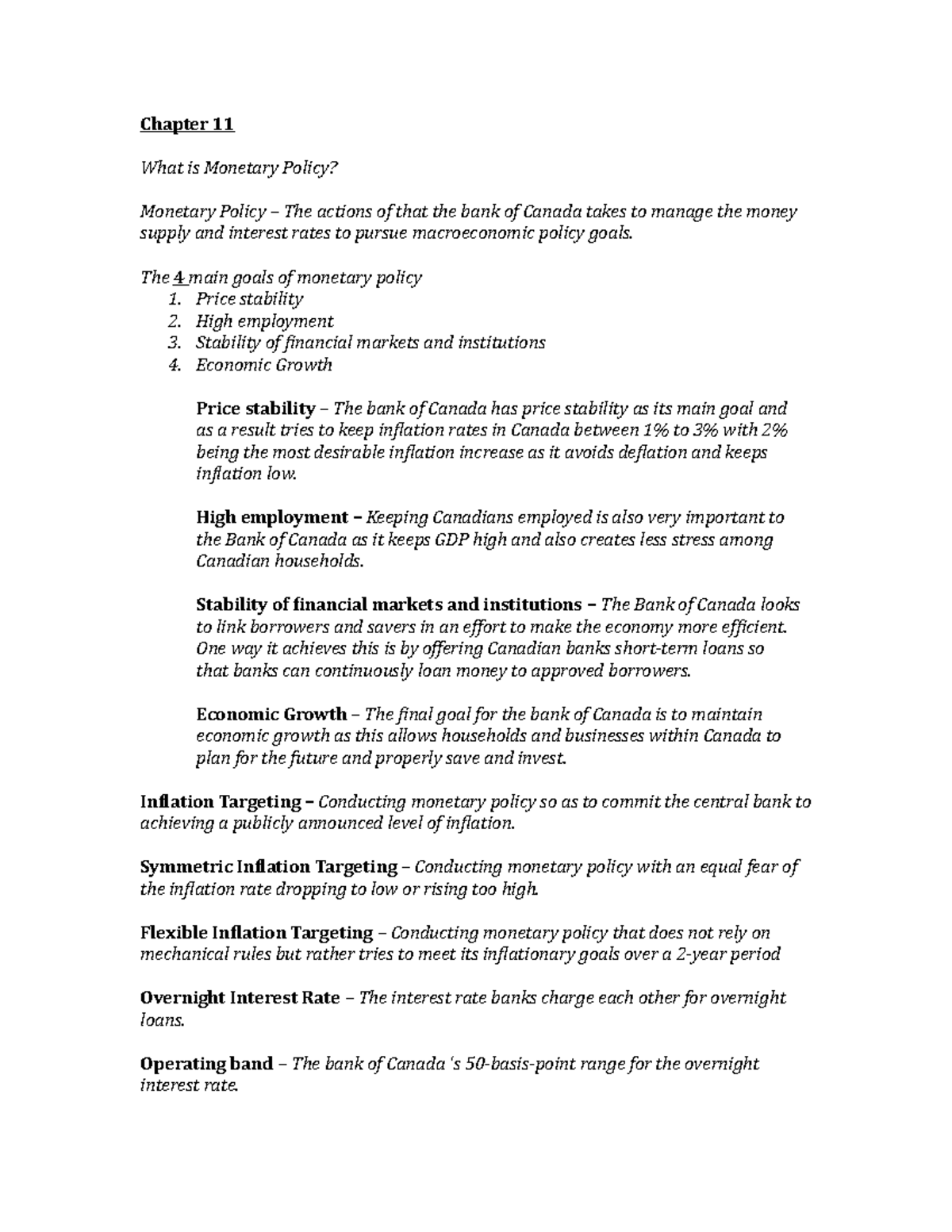 Chapter 11

What is Monetary Policy?

Monetary Policy – The actions of that the bank of Canada takes to manage the money supply and interest rates to pursue macroeconomic policy goals.

The 4 main goals of monetary policy
1. Price stability
2. High employment
3. Stability of financial markets and institutions
4. Economic Growth

Price stability – The bank of Canada has price stability as its main goal and as a result tries to keep inflation rates in Canada between 1% to 3% with 2% being the most desirable inflation increase as it avoids deflation and keeps inflation low.

High employment – Keeping Canadians employed is also very important to the Bank of Canada as it keeps GDP high and also creates less stress among Canadian households.

Stability of financial markets and institutions – The Bank of Canada looks to link borrowers and savers in an effort to make the economy more efficient. One way it achieves this is by offering Canadian banks short-term loans so that banks can continuously loan money to approved borrowers.

Economic Growth – The final goal for the bank of Canada is to maintain economic growth as this allows households and businesses within Canada to plan for the future and properly save and invest.

Inflation Targeting – Conducting monetary policy so as to commit the central bank to achieving a publicly announced level of inflation.

Symmetric Inflation Targeting – Conducting monetary policy with an equal fear of the inflation rate dropping to low or rising too high.

Flexible Inflation Targeting – Conducting monetary policy that does not rely on mechanical rules but rather tries to meet its inflationary goals over a 2-year period

Overnight Interest Rate – The interest rate banks charge each other for overnight loans.

Operating band – The bank of Canada 's 50-basis-point range for the overnight interest rate.